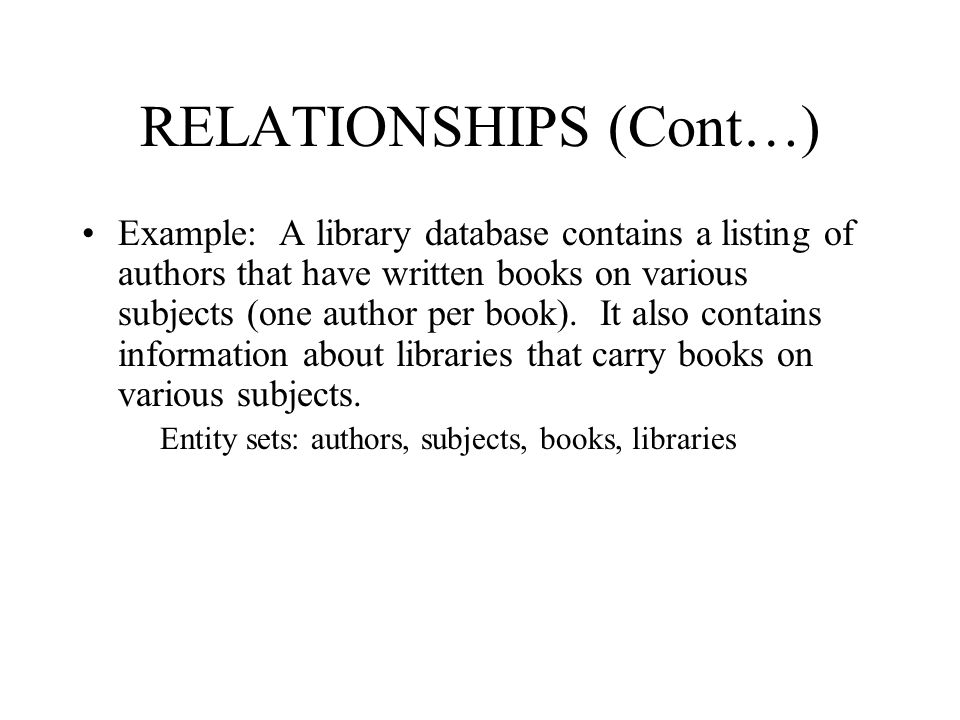 RELATIONSHIPS (Cont…)

• Example: A library database contains a listing of authors that have written books on various subjects (one author per book). It also contains information about libraries that carry books on various subjects.

Entity sets: authors, subjects, books, libraries